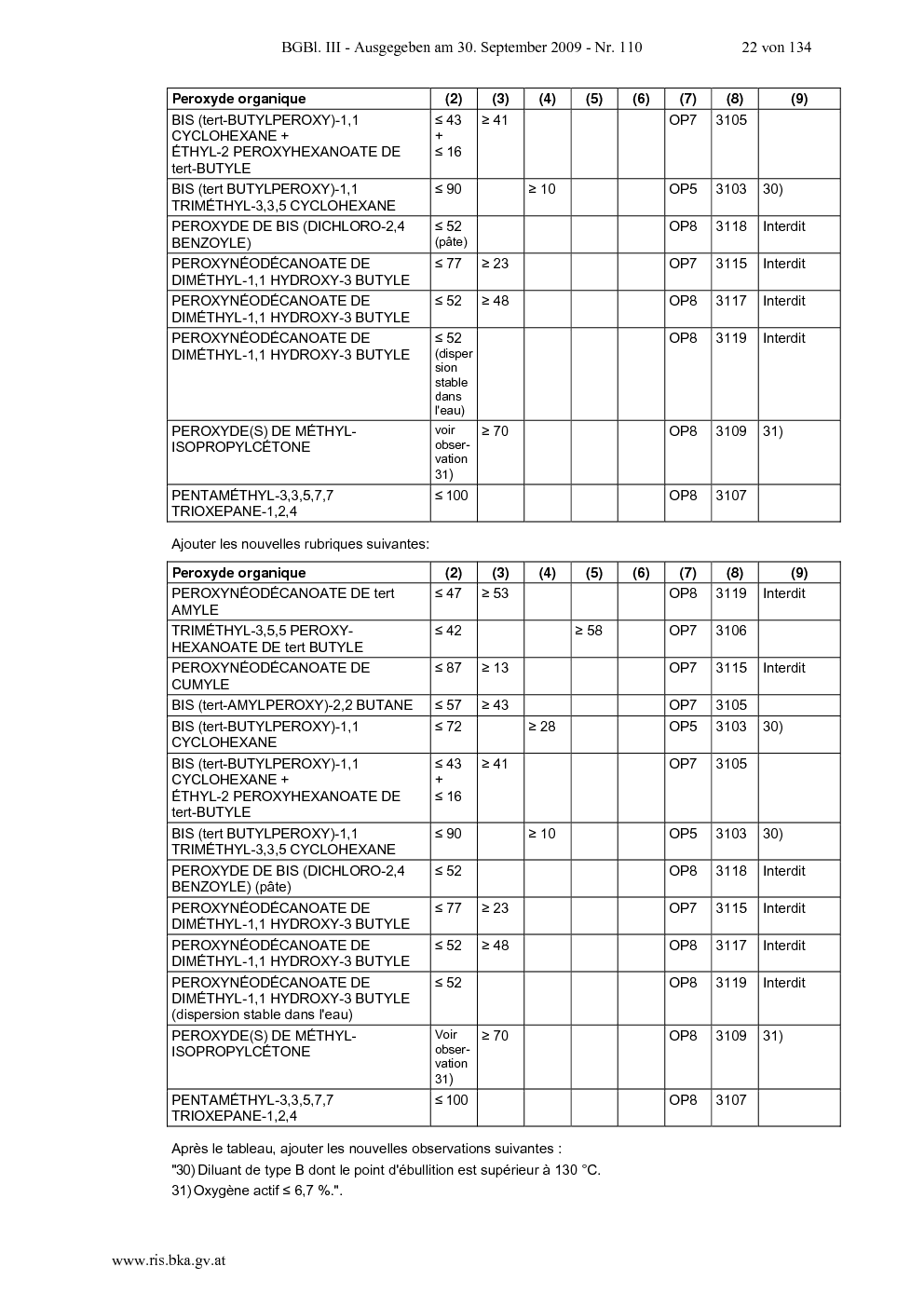 BGBl. III - Ausgegeben am 30. September 2009 - Nr. 110 22 von 134

| Peroxyde organique | (2) | (3) | (4) | (5) | (6) | (7) | (8) | (9) |
|---|---|---|---|---|---|---|---|---|
| BIS (tert-BUTYLPEROXY)-1,1 CYCLOHEXANE + ÉTHYL-2 PEROXYHEXANOATE DE tert-BUTYLE | ≤ 43 + ≤ 16 | ≥ 41 | | | | OP7 | 3105 | |
| BIS (tert BUTYLPEROXY)-1,1 TRIMÉTHYL-3,3,5 CYCLOHEXANE | ≤ 90 | | ≥ 10 | | | OP5 | 3103 | 30) |
| PEROXYDE DE BIS (DICHLORO-2,4 BENZOYLE) | ≤ 52 (pâte) | | | | | OP8 | 3118 | Interdit |
| PEROXYNÉODÉCANOATE DE DIMÉTHYL-1,1 HYDROXY-3 BUTYLE | ≤ 77 | ≥ 23 | | | | OP7 | 3115 | Interdit |
| PEROXYNÉODÉCANOATE DE DIMÉTHYL-1,1 HYDROXY-3 BUTYLE | ≤ 52 | ≥ 48 | | | | OP8 | 3117 | Interdit |
| PEROXYNÉODÉCANOATE DE DIMÉTHYL-1,1 HYDROXY-3 BUTYLE | ≤ 52 (dispersion stable dans l'eau) | | | | | OP8 | 3119 | Interdit |
| PEROXYDE(S) DE MÉTHYL-ISOPROPYLCÉTONE | voir observation 31) | ≥ 70 | | | | OP8 | 3109 | 31) |
| PENTAMÉTHYL-3,3,5,7,7 TRIOXEPANE-1,2,4 | ≤ 100 | | | | | OP8 | 3107 | |

Ajouter les nouvelles rubriques suivantes:

| Peroxyde organique | (2) | (3) | (4) | (5) | (6) | (7) | (8) | (9) |
|---|---|---|---|---|---|---|---|---|
| PEROXYNÉODÉCANOATE DE tert AMYLE | ≤ 47 | ≥ 53 | | | | OP8 | 3119 | Interdit |
| TRIMÉTHYL-3,5,5 PEROXY-HEXANOATE DE tert BUTYLE | ≤ 42 | | | ≥ 58 | | OP7 | 3106 | |
| PEROXYNÉODÉCANOATE DE CUMYLE | ≤ 87 | ≥ 13 | | | | OP7 | 3115 | Interdit |
| BIS (tert-AMYLPEROXY)-2,2 BUTANE | ≤ 57 | ≥ 43 | | | | OP7 | 3105 | |
| BIS (tert-BUTYLPEROXY)-1,1 CYCLOHEXANE | ≤ 72 | | ≥ 28 | | | OP5 | 3103 | 30) |
| BIS (tert-BUTYLPEROXY)-1,1 CYCLOHEXANE + ÉTHYL-2 PEROXYHEXANOATE DE tert-BUTYLE | ≤ 43 + ≤ 16 | ≥ 41 | | | | OP7 | 3105 | |
| BIS (tert BUTYLPEROXY)-1,1 TRIMÉTHYL-3,3,5 CYCLOHEXANE | ≤ 90 | | ≥ 10 | | | OP5 | 3103 | 30) |
| PEROXYDE DE BIS (DICHLORO-2,4 BENZOYLE) (pâte) | ≤ 52 | | | | | OP8 | 3118 | Interdit |
| PEROXYNÉODÉCANOATE DE DIMÉTHYL-1,1 HYDROXY-3 BUTYLE | ≤ 77 | ≥ 23 | | | | OP7 | 3115 | Interdit |
| PEROXYNÉODÉCANOATE DE DIMÉTHYL-1,1 HYDROXY-3 BUTYLE | ≤ 52 | ≥ 48 | | | | OP8 | 3117 | Interdit |
| PEROXYNÉODÉCANOATE DE DIMÉTHYL-1,1 HYDROXY-3 BUTYLE (dispersion stable dans l'eau) | ≤ 52 | | | | | OP8 | 3119 | Interdit |
| PEROXYDE(S) DE MÉTHYL-ISOPROPYLCÉTONE | Voir observation 31) | ≥ 70 | | | | OP8 | 3109 | 31) |
| PENTAMÉTHYL-3,3,5,7,7 TRIOXEPANE-1,2,4 | ≤ 100 | | | | | OP8 | 3107 | |

Après le tableau, ajouter les nouvelles observations suivantes :

"30) Diluant de type B dont le point d'ébullition est supérieur à 130 °C.

31) Oxygène actif ≤ 6,7 %.".

www.ris.bka.gv.at